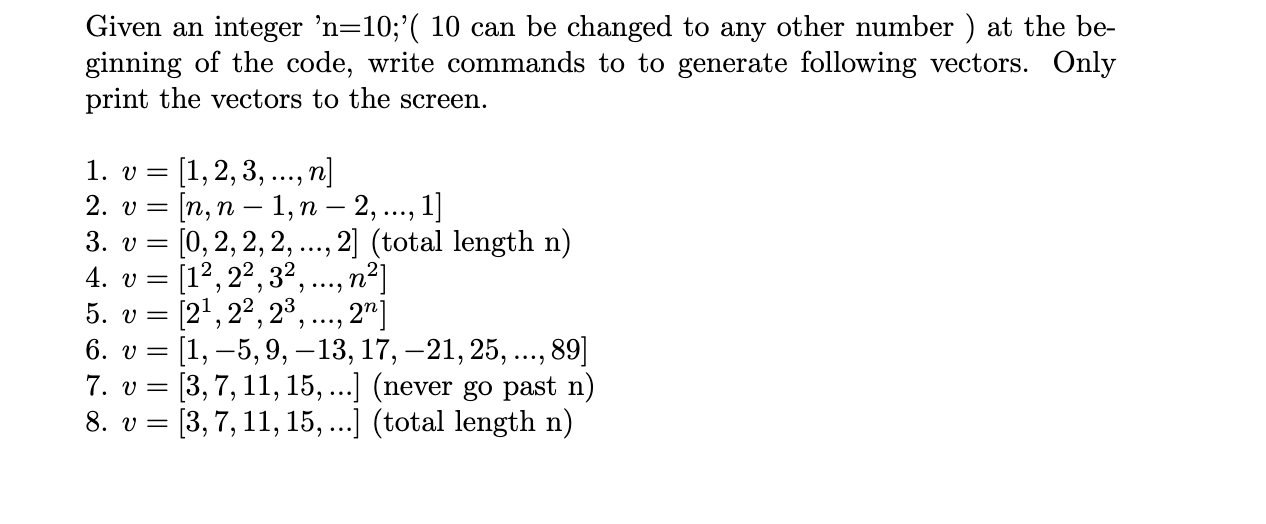 Given an integer 'n=10;'( 10 can be changed to any other number ) at the beginning of the code, write commands to to generate following vectors. Only print the vectors to the screen.

1. $v = [1, 2, 3, ..., n]$
2. $v = [n, n-1, n-2, ..., 1]$
3. $v = [0, 2, 2, 2, ..., 2]$ (total length n)
4. $v = [1^2, 2^2, 3^2, ..., n^2]$
5. $v = [2^1, 2^2, 2^3, ..., 2^n]$
6. $v = [1, -5, 9, -13, 17, -21, 25, ..., 89]$
7. $v = [3, 7, 11, 15, ...]$ (never go past n)
8. $v = [3, 7, 11, 15, ...]$ (total length n)